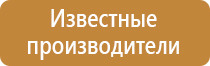 Известные производители